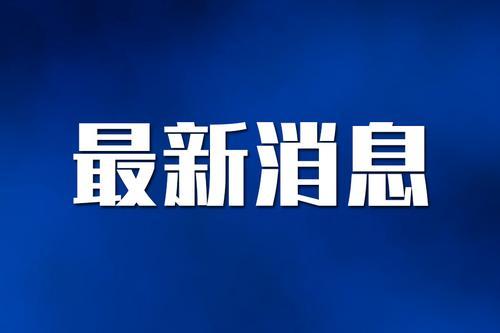 最新消息